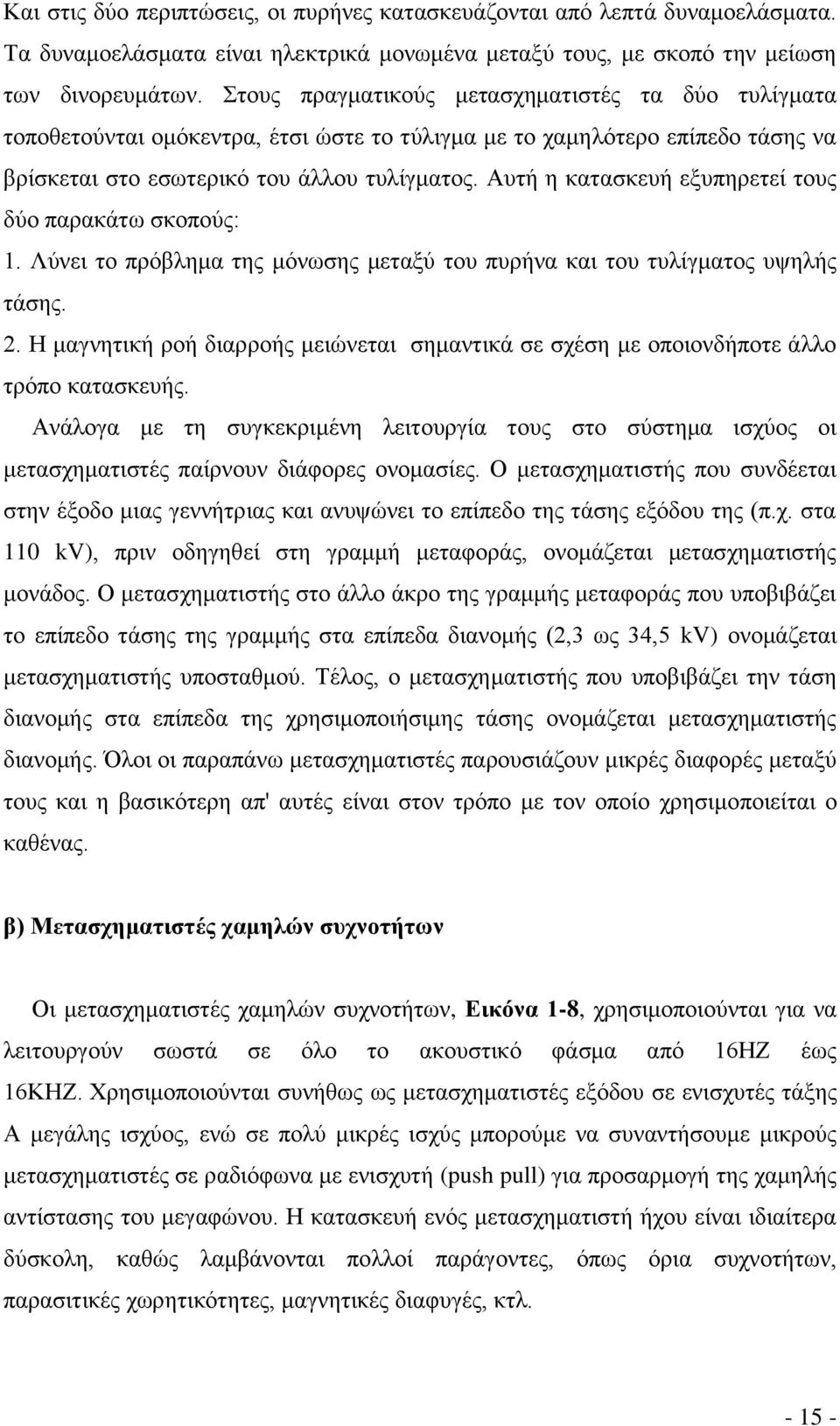 Και στις δύο περιπτώσεις, οι πυρήνες κατασκευάζονται από λεπτά δυναμοελάσματα. Τα δυναμοελάσματα είναι ηλεκτρικά μονωμένα μεταξύ τους, με σκοπό την μείωση των δινορευμάτων. Στους πραγματικούς μετασχηματιστές τα δύο τυλίγματα τοποθετούνται ομόκεντρα, έτσι ώστε το τύλιγμα με το χαμηλότερο επίπεδο τάσης να βρίσκεται στο εσωτερικό του άλλου τυλίγματος. Αυτή η κατασκευή εξυπηρετεί τους δύο παρακάτω σκοπούς:

1. Λύνει το πρόβλημα της μόνωσης μεταξύ του πυρήνα και του τυλίγματος υψηλής τάσης.

2. Η μαγνητική ροή διαρροής μειώνεται σημαντικά σε σχέση με οποιονδήποτε άλλο τρόπο κατασκευής.

Ανάλογα με τη συγκεκριμένη λειτουργία τους στο σύστημα ισχύος οι μετασχηματιστές παίρνουν διάφορες ονομασίες. Ο μετασχηματιστής που συνδέεται στην έξοδο μιας γεννήτριας και ανυψώνει το επίπεδο της τάσης εξόδου της (π.χ. στα 110 kV), πριν οδηγηθεί στη γραμμή μεταφοράς, ονομάζεται μετασχηματιστής μονάδος. Ο μετασχηματιστής στο άλλο άκρο της γραμμής μεταφοράς που υποβιβάζει το επίπεδο τάσης της γραμμής στα επίπεδα διανομής (2,3 ως 34,5 kV) ονομάζεται μετασχηματιστής υποσταθμού. Τέλος, ο μετασχηματιστής που υποβιβάζει την τάση διανομής στα επίπεδα της χρησιμοποιήσιμης τάσης ονομάζεται μετασχηματιστής διανομής. Όλοι οι παραπάνω μετασχηματιστές παρουσιάζουν μικρές διαφορές μεταξύ τους και η βασικότερη απ' αυτές είναι στον τρόπο με τον οποίο χρησιμοποιείται ο καθένας.

β) Μετασχηματιστές χαμηλών συχνοτήτων

Οι μετασχηματιστές χαμηλών συχνοτήτων, Εικόνα 1-8, χρησιμοποιούνται για να λειτουργούν σωστά σε όλο το ακουστικό φάσμα από 16HZ έως 16KHZ. Χρησιμοποιούνται συνήθως ως μετασχηματιστές εξόδου σε ενισχυτές τάξης Α μεγάλης ισχύος, ενώ σε πολύ μικρές ισχύς μπορούμε να συναντήσουμε μικρούς μετασχηματιστές σε ραδιόφωνα με ενισχυτή (push pull) για προσαρμογή της χαμηλής αντίστασης του μεγαφώνου. Η κατασκευή ενός μετασχηματιστή ήχου είναι ιδιαίτερα δύσκολη, καθώς λαμβάνονται πολλοί παράγοντες, όπως όρια συχνοτήτων, παρασιτικές χωρητικότητες, μαγνητικές διαφυγές, κτλ.

- 15 -